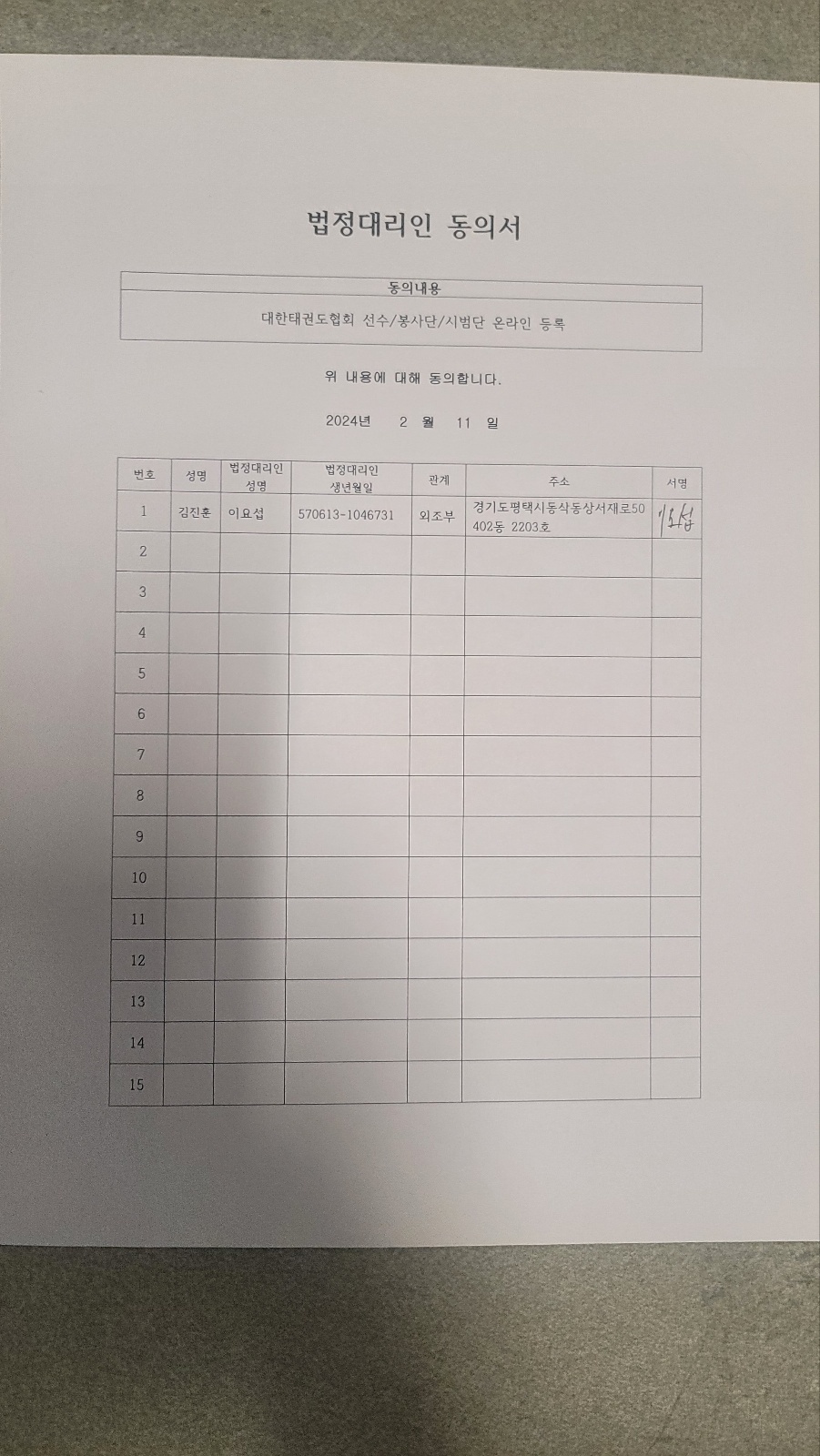 법정대리인 동의서

| 동의내용 |
|---|
| 대한태권도협회 선수/봉사단/시범단 온라인 등록 |

위 내용에 대해 동의합니다.

2024년 2 월 11 일

| 번호 | 성명 | 법정대리인 성명 | 법정대리인 생년월일 | 관계 | 주소 | 서명 |
|---|---|---|---|---|---|---|
| 1 | 김진훈 | 이요섭 | 570613-1046731 | 외조부 | 경기도평택시동삭동상서재로50 402동 2203호 | 이요섭 |
| 2 | | | | | | |
| 3 | | | | | | |
| 4 | | | | | | |
| 5 | | | | | | |
| 6 | | | | | | |
| 7 | | | | | | |
| 8 | | | | | | |
| 9 | | | | | | |
| 10 | | | | | | |
| 11 | | | | | | |
| 12 | | | | | | |
| 13 | | | | | | |
| 14 | | | | | | |
| 15 | | | | | | |